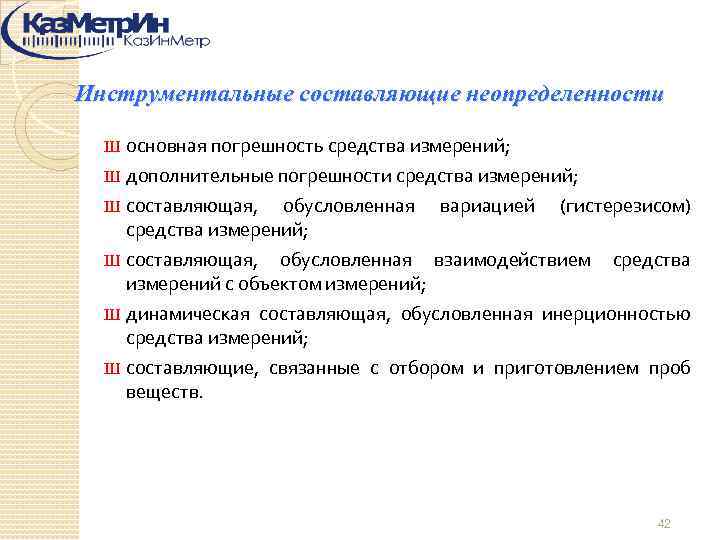 КазМетрИн
КазИнМетр

Инструментальные составляющие неопределенности

Ш основная погрешность средства измерений;

Ш дополнительные погрешности средства измерений;

Ш составляющая, обусловленная вариацией (гистерезисом) средства измерений;

Ш составляющая, обусловленная взаимодействием средства измерений с объектом измерений;

Ш динамическая составляющая, обусловленная инерционностью средства измерений;

Ш составляющие, связанные с отбором и приготовлением проб веществ.

42